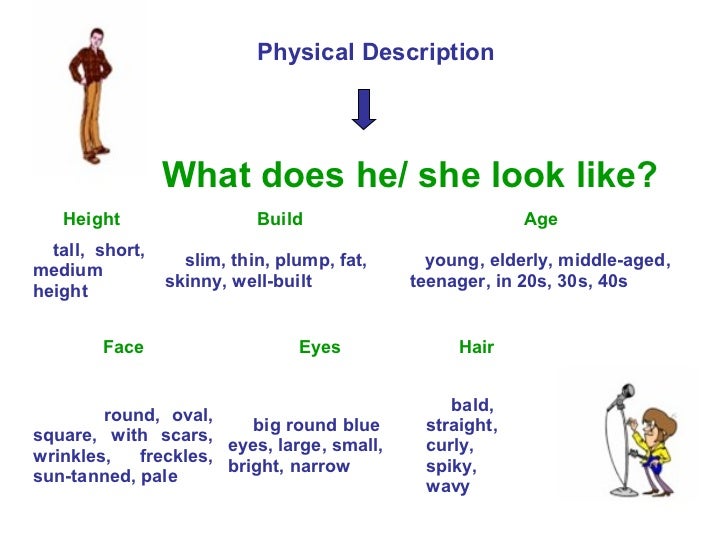 Physical Description

What does he/ she look like?

Height

tall, short, medium height

Build

slim, thin, plump, fat, skinny, well-built

Age

young, elderly, middle-aged, teenager, in 20s, 30s, 40s

Face

round, oval, square, with scars, wrinkles, freckles, sun-tanned, pale

Eyes

big round blue eyes, large, small, bright, narrow

Hair

bald, straight, curly, spiky, wavy